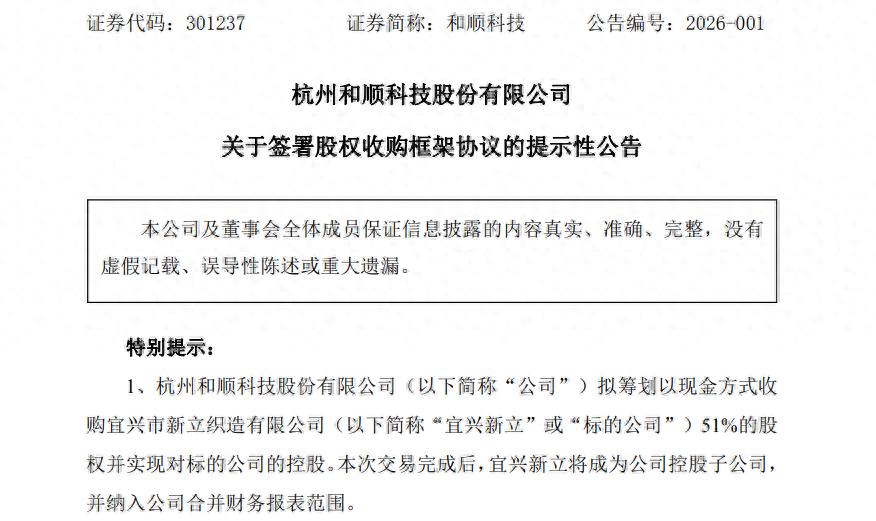 证券代码：301237 证券简称：和顺科技 公告编号：2026-001

杭州和顺科技股份有限公司

关于签署股权收购框架协议的提示性公告

本公司及董事会全体成员保证信息披露的内容真实、准确、完整，没有虚假记载、误导性陈述或重大遗漏。

特别提示：

1、杭州和顺科技股份有限公司（以下简称“公司”）拟筹划以现金方式收购宜兴市新立织造有限公司（以下简称“宜兴新立”或“标的公司”）51%的股权并实现对标的公司的控股。本次交易完成后，宜兴新立将成为公司控股子公司，并纳入公司合并财务报表范围。